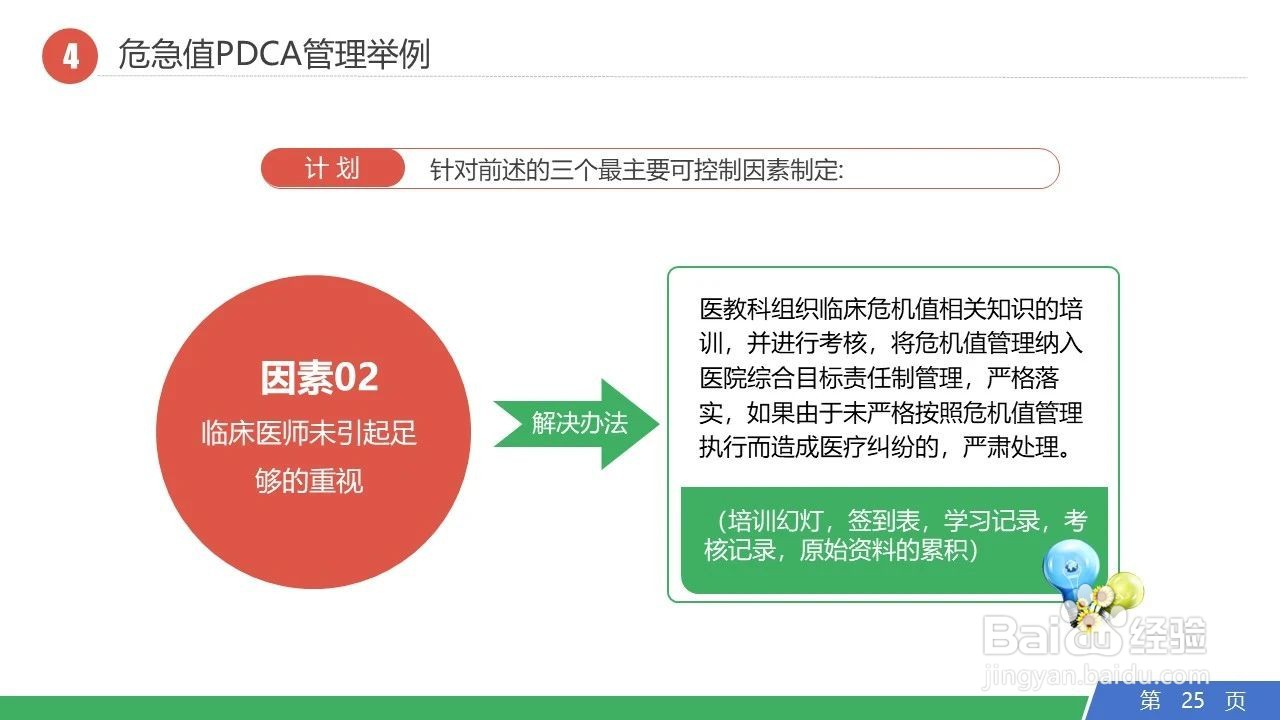 4 危急值PDCA管理举例

计 划 针对前述的三个最主要可控制因素制定:

因素02
临床医师未引起足够的重视

解决办法

医教科组织临床危机值相关知识的培训，并进行考核，将危机值管理纳入医院综合目标责任制管理，严格落实，如果由于未严格按照危机值管理执行而造成医疗纠纷的，严肃处理。

（培训幻灯，签到表，学习记录，考核记录，原始资料的累积）

Baidu经验
jingyan.baidu.com

第 25 页